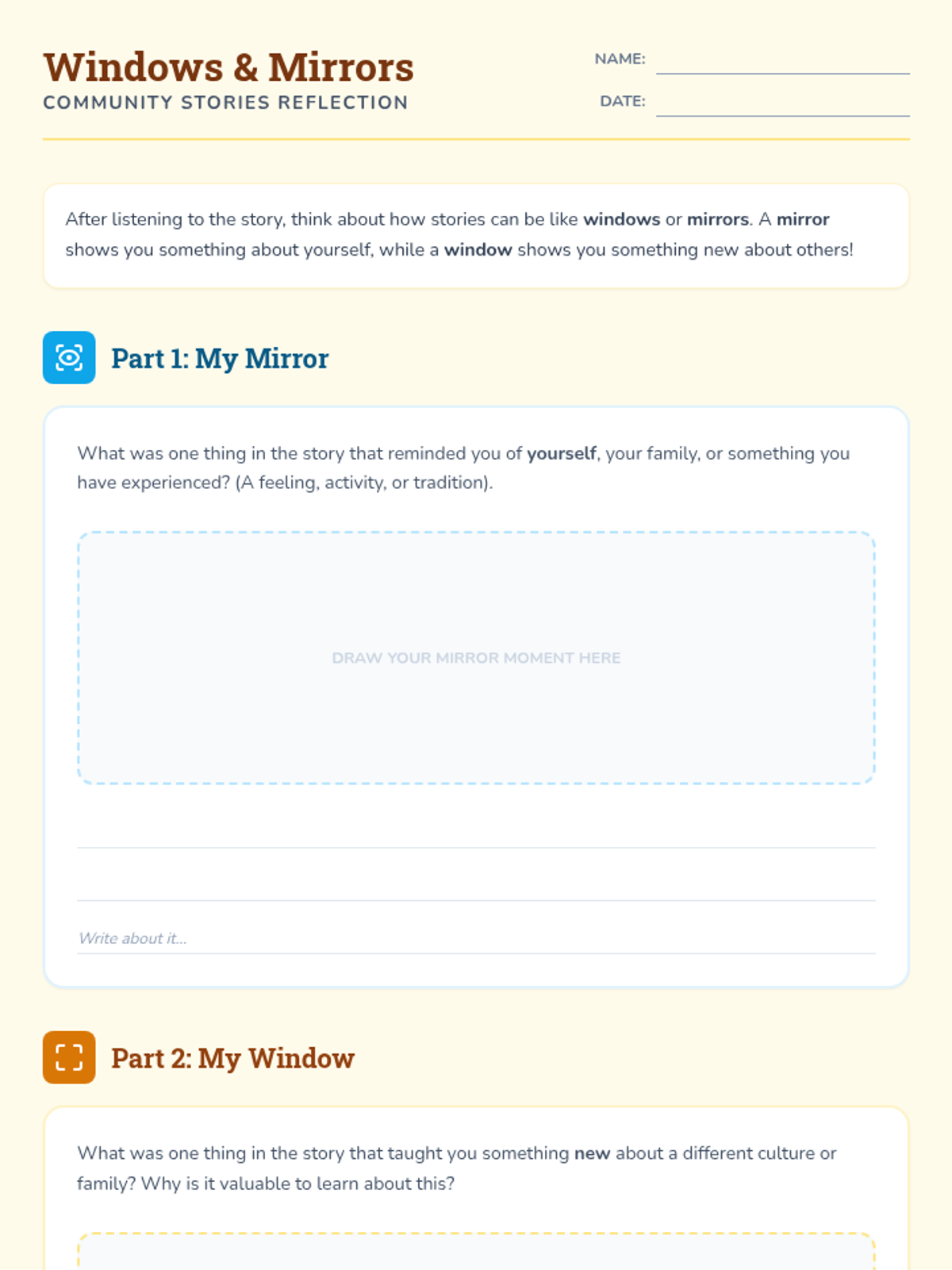 Windows & Mirrors
COMMUNITY STORIES REFLECTION

NAME:

DATE:

After listening to the story, think about how stories can be like windows or mirrors. A mirror shows you something about yourself, while a window shows you something new about others!

Part 1: My Mirror

What was one thing in the story that reminded you of yourself, your family, or something you have experienced? (A feeling, activity, or tradition).

DRAW YOUR MIRROR MOMENT HERE

Write about it...

Part 2: My Window

What was one thing in the story that taught you something new about a different culture or family? Why is it valuable to learn about this?